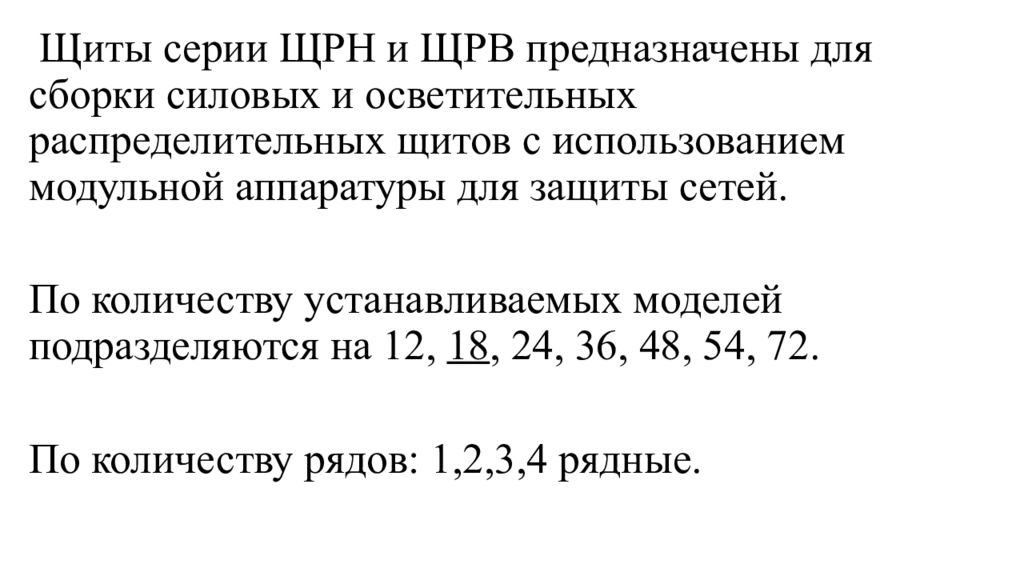 Щиты серии ЩРН и ЩРВ предназначены для сборки силовых и осветительных распределительных щитов с использованием модульной аппаратуры для защиты сетей.

По количеству устанавливаемых моделей подразделяются на 12, 18, 24, 36, 48, 54, 72.

По количеству рядов: 1,2,3,4 рядные.